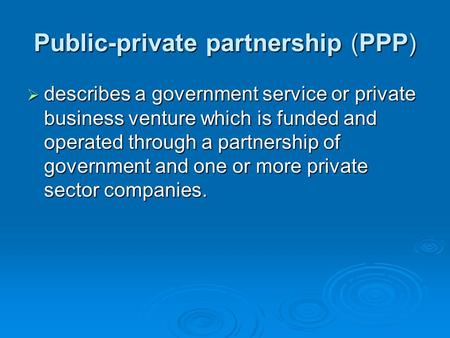 Public-private partnership (PPP)

➢ describes a government service or private business venture which is funded and operated through a partnership of government and one or more private sector companies.